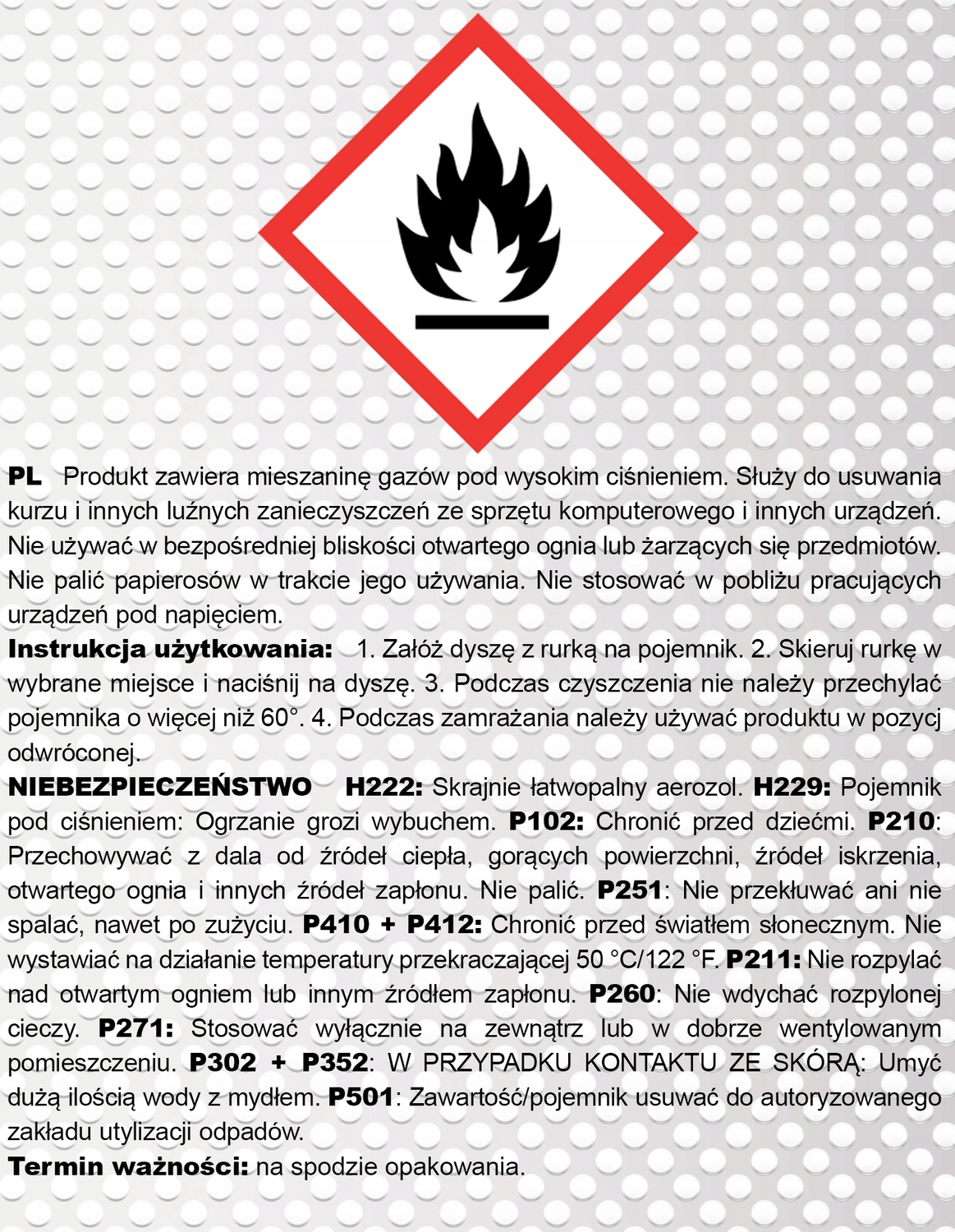 PL Produkt zawiera mieszaninę gazów pod wysokim ciśnieniem. Służy do usuwania kurzu i innych luźnych zanieczyszczeń ze sprzętu komputerowego i innych urządzeń. Nie używać w bezpośredniej bliskości otwartego ognia lub żarzących się przedmiotów. Nie palić papierosów w trakcie jego używania. Nie stosować w pobliżu pracujących urządzeń pod napięciem.
Instrukcja użytkowania: 1. Załóż dyszę z rurką na pojemnik. 2. Skieruj rurkę w wybrane miejsce i naciśnij na dyszę. 3. Podczas czyszczenia nie należy przechylać pojemnika o więcej niż 60°. 4. Podczas zamrażania należy używać produktu w pozycj odwróconej.
NIEBEZPIECZEŃSTWO H222: Skrajnie łatwopalny aerozol. H229: Pojemnik pod ciśnieniem: Ogrzanie grozi wybuchem. P102: Chronić przed dziećmi. P210: Przechowywać z dala od źródeł ciepła, gorących powierzchni, źródeł iskrzenia, otwartego ognia i innych źródeł zapłonu. Nie palić. P251: Nie przekłuwać ani nie spalać, nawet po zużyciu. P410 + P412: Chronić przed światłem słonecznym. Nie wystawiać na działanie temperatury przekraczającej 50 °C/122 °F. P211: Nie rozpylać nad otwartym ogniem lub innym źródłem zapłonu. P260: Nie wdychać rozpylonej cieczy. P271: Stosować wyłącznie na zewnątrz lub w dobrze wentylowanym pomieszczeniu. P302 + P352: W PRZYPADKU KONTAKTU ZE SKÓRĄ: Umyć dużą ilością wody z mydłem. P501: Zawartość/pojemnik usuwać do autoryzowanego zakładu utylizacji odpadów.
Termin ważności: na spodzie opakowania.